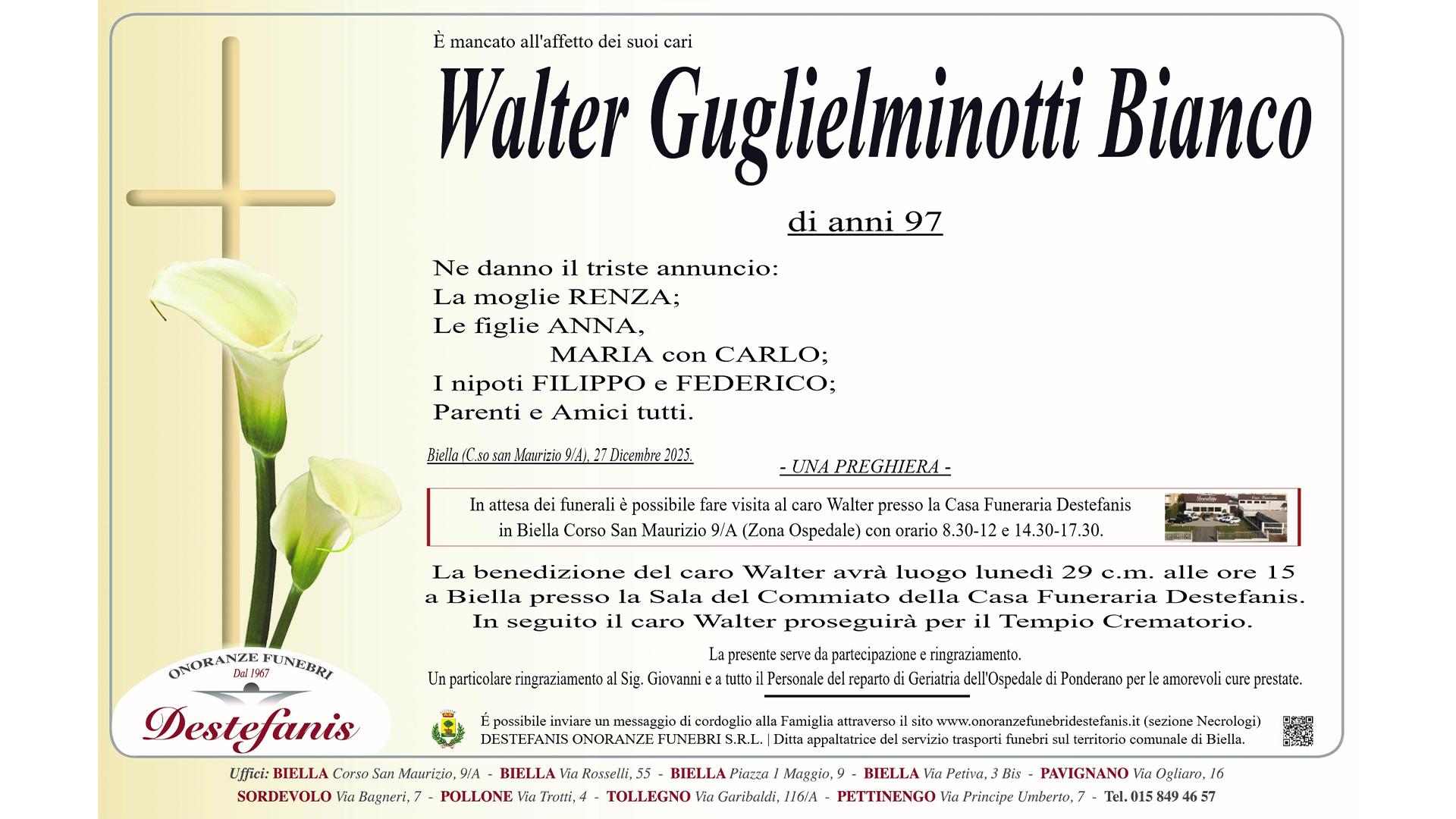 È mancato all'affetto dei suoi cari

Walter Guglielminotti Bianco

di anni 97

Ne danno il triste annuncio:
La moglie RENZA;
Le figlie ANNA,
MARIA con CARLO;
I nipoti FILIPPO e FEDERICO;
Parenti e Amici tutti.

Biella (C.so san Maurizio 9/A), 27 Dicembre 2025.

- UNA PREGHIERA -

In attesa dei funerali è possibile fare visita al caro Walter presso la Casa Funeraria Destefanis in Biella Corso San Maurizio 9/A (Zona Ospedale) con orario 8.30-12 e 14.30-17.30.

La benedizione del caro Walter avrà luogo lunedì 29 c.m. alle ore 15 a Biella presso la Sala del Commiato della Casa Funeraria Destefanis. In seguito il caro Walter proseguirà per il Tempio Crematorio.

La presente serve da partecipazione e ringraziamento.
Un particolare ringraziamento al Sig. Giovanni e a tutto il Personale del reparto di Geriatria dell'Ospedale di Ponderano per le amorevoli cure prestate.

ONORANZE FUNEBRI
Dal 1967
Destefanis

É possibile inviare un messaggio di cordoglio alla Famiglia attraverso il sito www.onoranzefunebridestefanis.it (sezione Necrologi)
DESTEFANIS ONORANZE FUNEBRI S.R.L. | Ditta appaltatrice del servizio trasporti funebri sul territorio comunale di Biella.

Uffici: BIELLA Corso San Maurizio, 9/A - BIELLA Via Rosselli, 55 - BIELLA Piazza 1 Maggio, 9 - BIELLA Via Petiva, 3 Bis - PAVIGNANO Via Ogliaro, 16
SORDEVOLO Via Bagneri, 7 - POLLONE Via Trotti, 4 - TOLLEGNO Via Garibaldi, 116/A - PETTINENGO Via Principe Umberto, 7 - Tel. 015 849 46 57